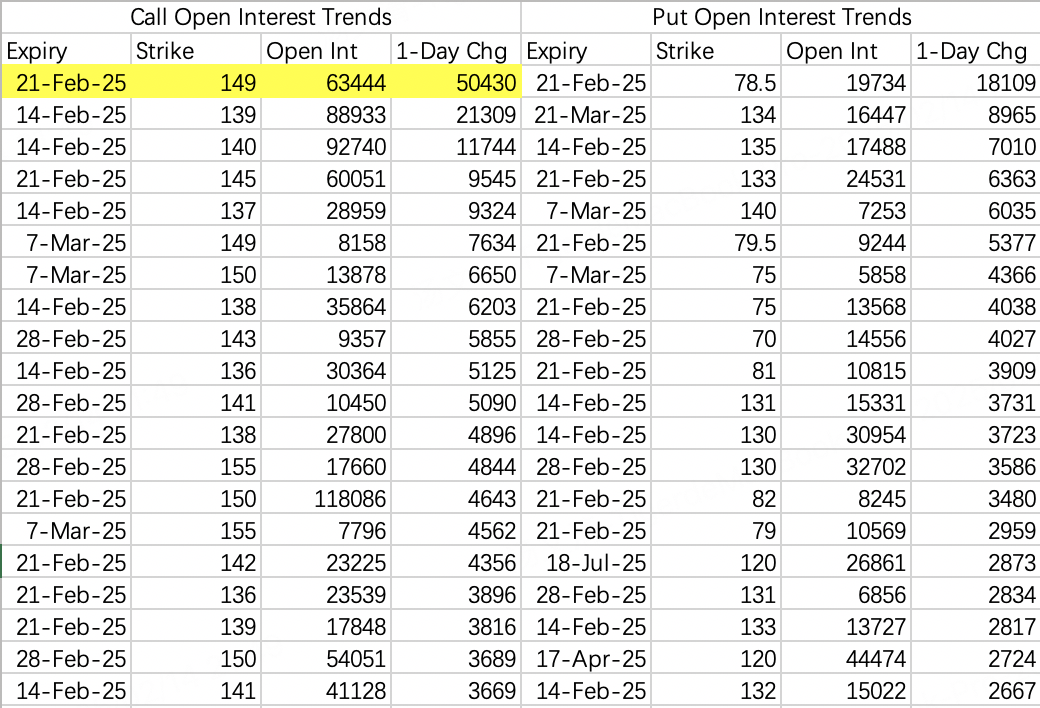 | Call Open Interest Trends | | | | Put Open Interest Trends | | | |
|---|---|---|---|---|---|---|---|
| Expiry | Strike | Open Int | 1-Day Chg | Expiry | Strike | Open Int | 1-Day Chg |
| 21-Feb-25 | 149 | 63444 | 50430 | 21-Feb-25 | 78.5 | 19734 | 18109 |
| 14-Feb-25 | 139 | 88933 | 21309 | 21-Mar-25 | 134 | 16447 | 8965 |
| 14-Feb-25 | 140 | 92740 | 11744 | 14-Feb-25 | 135 | 17488 | 7010 |
| 21-Feb-25 | 145 | 60051 | 9545 | 21-Feb-25 | 133 | 24531 | 6363 |
| 14-Feb-25 | 137 | 28959 | 9324 | 7-Mar-25 | 140 | 7253 | 6035 |
| 7-Mar-25 | 149 | 8158 | 7634 | 21-Feb-25 | 79.5 | 9244 | 5377 |
| 7-Mar-25 | 150 | 13878 | 6650 | 7-Mar-25 | 75 | 5858 | 4366 |
| 14-Feb-25 | 138 | 35864 | 6203 | 21-Feb-25 | 75 | 13568 | 4038 |
| 28-Feb-25 | 143 | 9357 | 5855 | 28-Feb-25 | 70 | 14556 | 4027 |
| 14-Feb-25 | 136 | 30364 | 5125 | 21-Feb-25 | 81 | 10815 | 3909 |
| 28-Feb-25 | 141 | 10450 | 5090 | 14-Feb-25 | 131 | 15331 | 3731 |
| 21-Feb-25 | 138 | 27800 | 4896 | 14-Feb-25 | 130 | 30954 | 3723 |
| 28-Feb-25 | 155 | 17660 | 4844 | 28-Feb-25 | 130 | 32702 | 3586 |
| 21-Feb-25 | 150 | 118086 | 4643 | 21-Feb-25 | 82 | 8245 | 3480 |
| 7-Mar-25 | 155 | 7796 | 4562 | 21-Feb-25 | 79 | 10569 | 2959 |
| 21-Feb-25 | 142 | 23225 | 4356 | 18-Jul-25 | 120 | 26861 | 2873 |
| 21-Feb-25 | 136 | 23539 | 3896 | 28-Feb-25 | 131 | 6856 | 2834 |
| 21-Feb-25 | 139 | 17848 | 3816 | 14-Feb-25 | 133 | 13727 | 2817 |
| 28-Feb-25 | 150 | 54051 | 3689 | 17-Apr-25 | 120 | 44474 | 2724 |
| 14-Feb-25 | 141 | 41128 | 3669 | 14-Feb-25 | 132 | 15022 | 2667 |